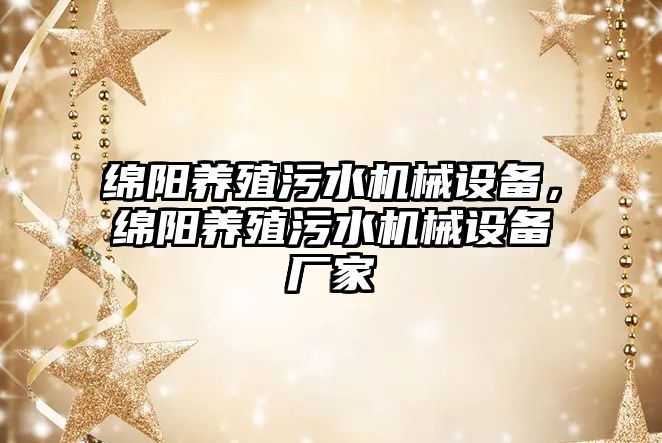 绵阳养殖污水机械设备，绵阳养殖污水机械设备厂家